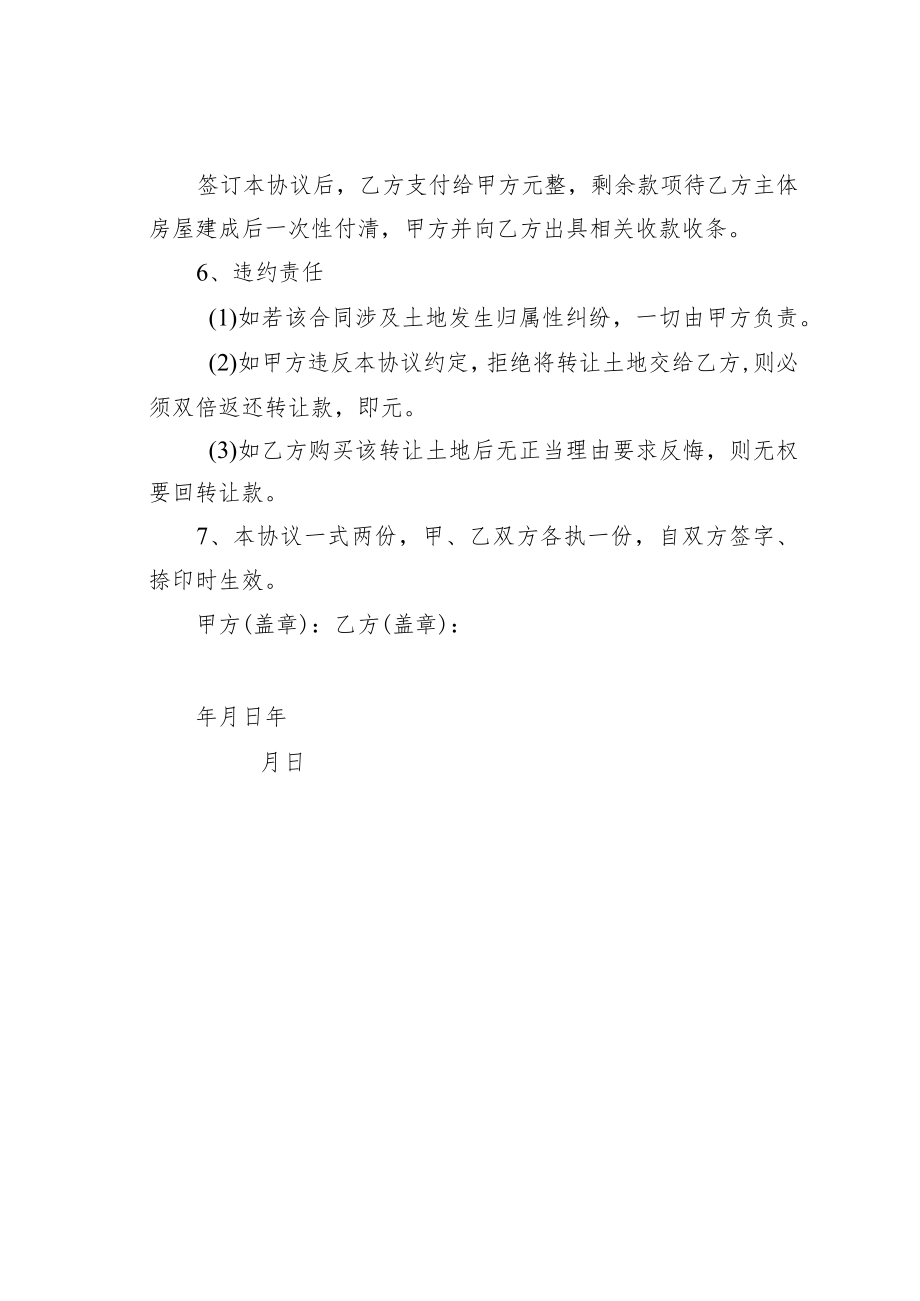 签订本协议后，乙方支付给甲方元整，剩余款项待乙方主体房屋建成后一次性付清，甲方并向乙方出具相关收款收条。

6、违约责任

(1)如若该合同涉及土地发生归属性纠纷，一切由甲方负责。

(2)如甲方违反本协议约定，拒绝将转让土地交给乙方，则必须双倍返还转让款，即元。

(3)如乙方购买该转让土地后无正当理由要求反悔，则无权要回转让款。

7、本协议一式两份，甲、乙双方各执一份，自双方签字、捺印时生效。

甲方(盖章)：乙方(盖章)：

年月日年

月日